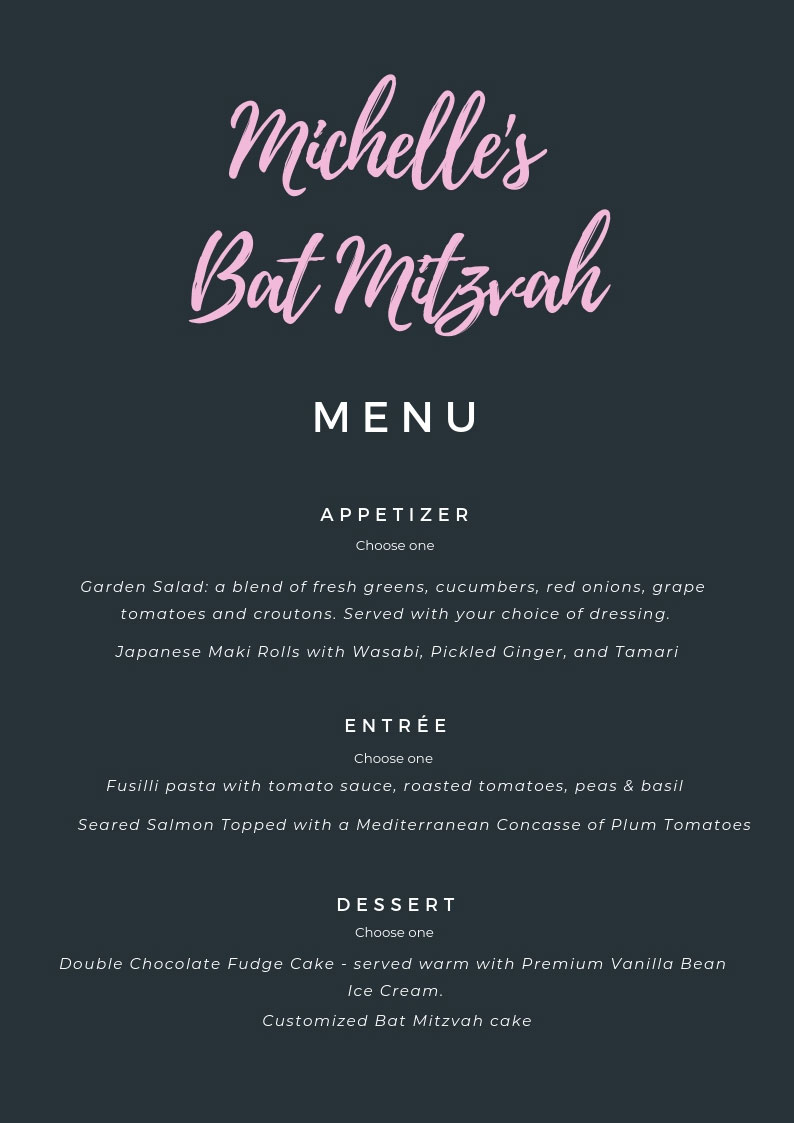 Michelle's Bat Mitzvah

MENU

APPETIZER
Choose one

Garden Salad: a blend of fresh greens, cucumbers, red onions, grape tomatoes and croutons. Served with your choice of dressing.

Japanese Maki Rolls with Wasabi, Pickled Ginger, and Tamari

ENTRÉE
Choose one

Fusilli pasta with tomato sauce, roasted tomatoes, peas & basil

Seared Salmon Topped with a Mediterranean Concasse of Plum Tomatoes

DESSERT
Choose one

Double Chocolate Fudge Cake - served warm with Premium Vanilla Bean Ice Cream.

Customized Bat Mitzvah cake